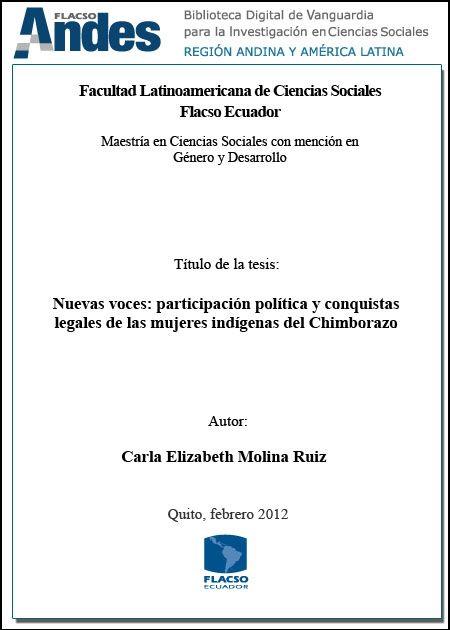 FLACSO Andes
Biblioteca Digital de Vanguardia para la Investigación en Ciencias Sociales
REGIÓN ANDINA Y AMÉRICA LATINA

Facultad Latinoamericana de Ciencias Sociales
Flacso Ecuador

Maestría en Ciencias Sociales con mención en Género y Desarrollo

Título de la tesis:

Nuevas voces: participación política y conquistas legales de las mujeres indígenas del Chimborazo

Autor:

Carla Elizabeth Molina Ruiz

Quito, febrero 2012

FLACSO
ECUADOR